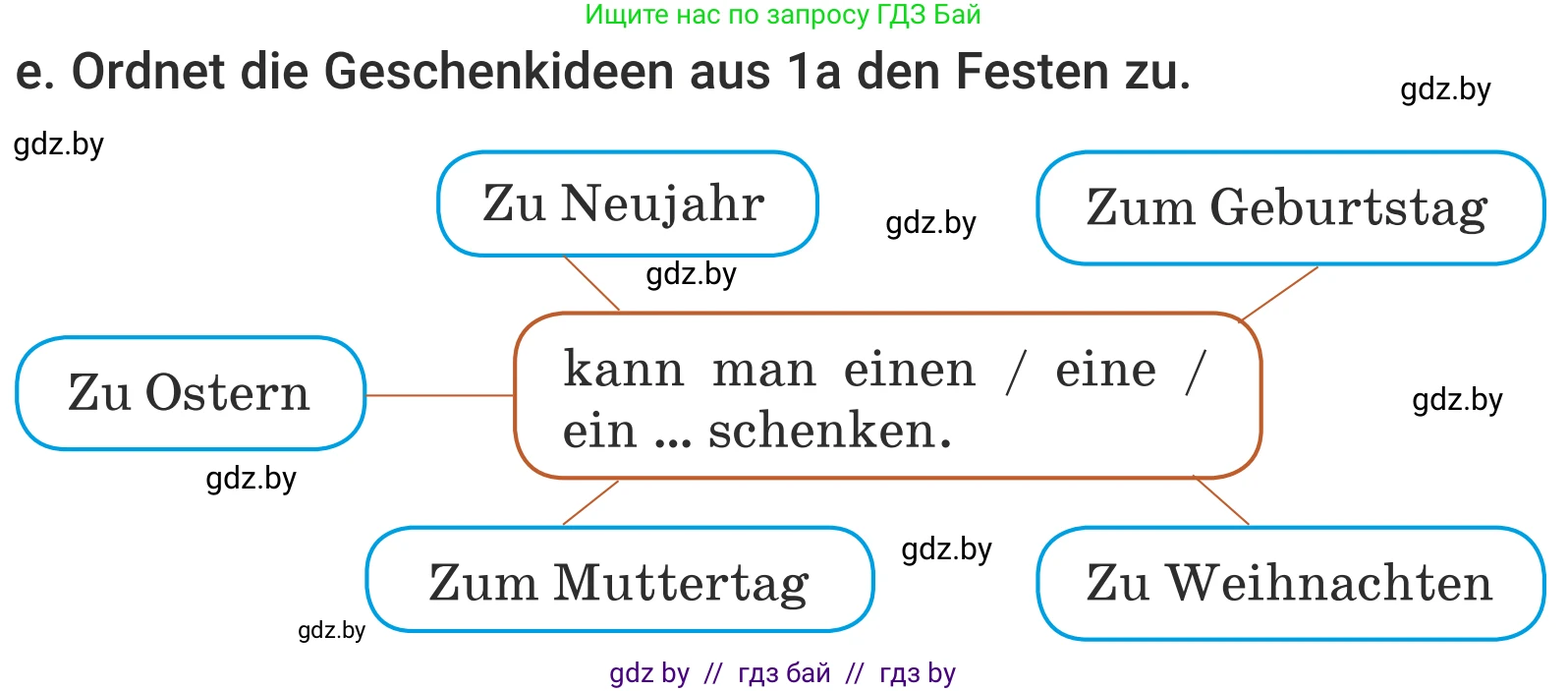 Ищите нас по запросу ГДЗ Бай

e. Ordnet die Geschenkideen aus 1a den Festen zu.

gdz.by

gdz.by

Zu Neujahr

gdz.by

Zum Geburtstag

gdz.by

Zu Ostern

kann man einen / eine / ein ... schenken.

gdz.by

gdz.by

gdz.by

Zum Muttertag

Zu Weihnachten

gdz.by

gdz by // гдз бай // гдз by